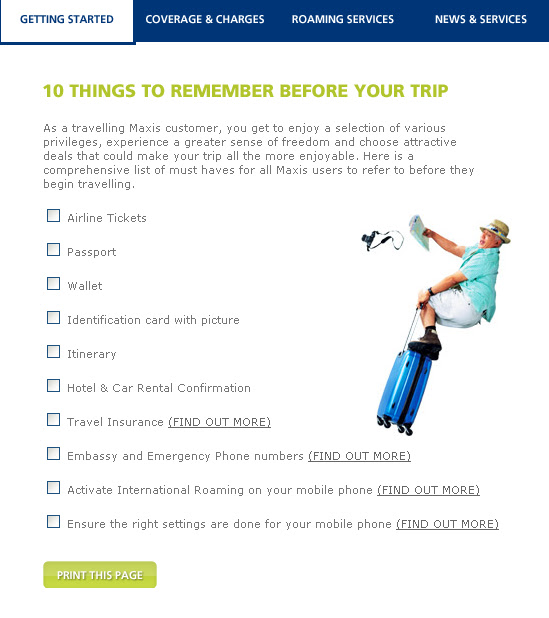 GETTING STARTED COVERAGE & CHARGES ROAMING SERVICES NEWS & SERVICES

10 THINGS TO REMEMBER BEFORE YOUR TRIP

As a travelling Maxis customer, you get to enjoy a selection of various privileges, experience a greater sense of freedom and choose attractive deals that could make your trip all the more enjoyable. Here is a comprehensive list of must haves for all Maxis users to refer to before they begin travelling.

Airline Tickets

Passport

Wallet

Identification card with picture

Itinerary

Hotel & Car Rental Confirmation

Travel Insurance (FIND OUT MORE)

Embassy and Emergency Phone numbers (FIND OUT MORE)

Activate International Roaming on your mobile phone (FIND OUT MORE)

Ensure the right settings are done for your mobile phone (FIND OUT MORE)

PRINT THIS PAGE